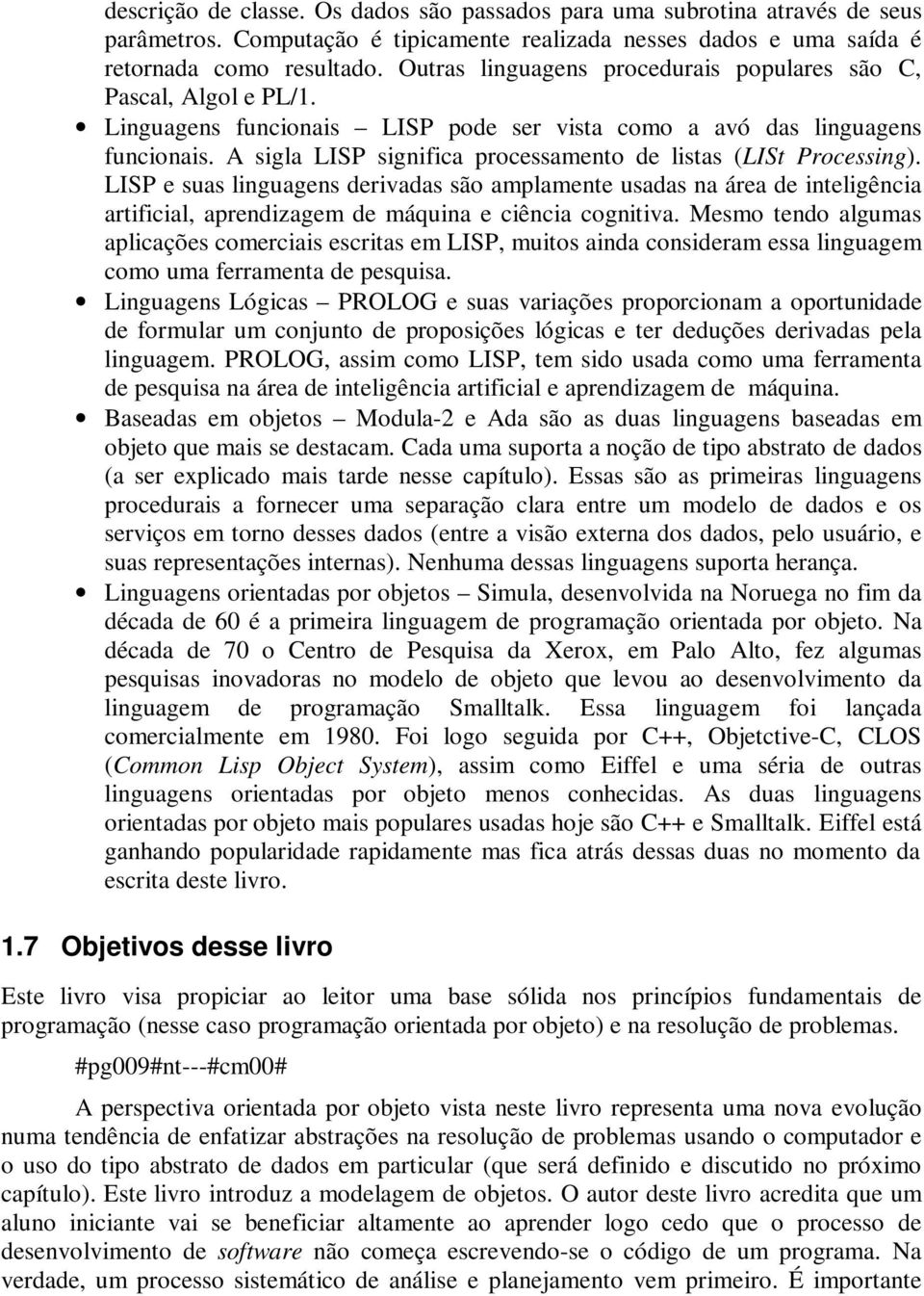 descrição de classe. Os dados são passados para uma subrotina através de seus parâmetros. Computação é tipicamente realizada nesses dados e uma saída é retornada como resultado. Outras linguagens procedurais populares são C, Pascal, Algol e PL/1.

• Linguagens funcionais – LISP pode ser vista como a avó das linguagens funcionais. A sigla LISP significa processamento de listas (LISt Processing). LISP e suas linguagens derivadas são amplamente usadas na área de inteligência artificial, aprendizagem de máquina e ciência cognitiva. Mesmo tendo algumas aplicações comerciais escritas em LISP, muitos ainda consideram essa linguagem como uma ferramenta de pesquisa.

• Linguagens Lógicas – PROLOG e suas variações proporcionam a oportunidade de formular um conjunto de proposições lógicas e ter deduções derivadas pela linguagem. PROLOG, assim como LISP, tem sido usada como uma ferramenta de pesquisa na área de inteligência artificial e aprendizagem de máquina.

• Baseadas em objetos – Modula-2 e Ada são as duas linguagens baseadas em objeto que mais se destacam. Cada uma suporta a noção de tipo abstrato de dados (a ser explicado mais tarde nesse capítulo). Essas são as primeiras linguagens procedurais a fornecer uma separação clara entre um modelo de dados e os serviços em torno desses dados (entre a visão externa dos dados, pelo usuário, e suas representações internas). Nenhuma dessas linguagens suporta herança.

• Linguagens orientadas por objetos – Simula, desenvolvida na Noruega no fim da década de 60 é a primeira linguagem de programação orientada por objeto. Na década de 70 o Centro de Pesquisa da Xerox, em Palo Alto, fez algumas pesquisas inovadoras no modelo de objeto que levou ao desenvolvimento da linguagem de programação Smalltalk. Essa linguagem foi lançada comercialmente em 1980. Foi logo seguida por C++, Objetctive-C, CLOS (Common Lisp Object System), assim como Eiffel e uma séria de outras linguagens orientadas por objeto menos conhecidas. As duas linguagens orientadas por objeto mais populares usadas hoje são C++ e Smalltalk. Eiffel está ganhando popularidade rapidamente mas fica atrás dessas duas no momento da escrita deste livro.

1.7 Objetivos desse livro

Este livro visa propiciar ao leitor uma base sólida nos princípios fundamentais de programação (nesse caso programação orientada por objeto) e na resolução de problemas.

#pg009#nt---#cm00#

A perspectiva orientada por objeto vista neste livro representa uma nova evolução numa tendência de enfatizar abstrações na resolução de problemas usando o computador e o uso do tipo abstrato de dados em particular (que será definido e discutido no próximo capítulo). Este livro introduz a modelagem de objetos. O autor deste livro acredita que um aluno iniciante vai se beneficiar altamente ao aprender logo cedo que o processo de desenvolvimento de software não começa escrevendo-se o código de um programa. Na verdade, um processo sistemático de análise e planejamento vem primeiro. É importante